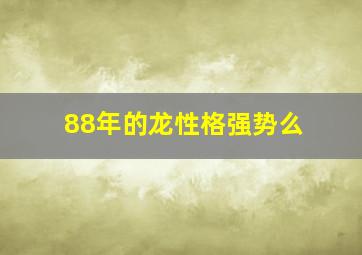 88年的龙性格强势么